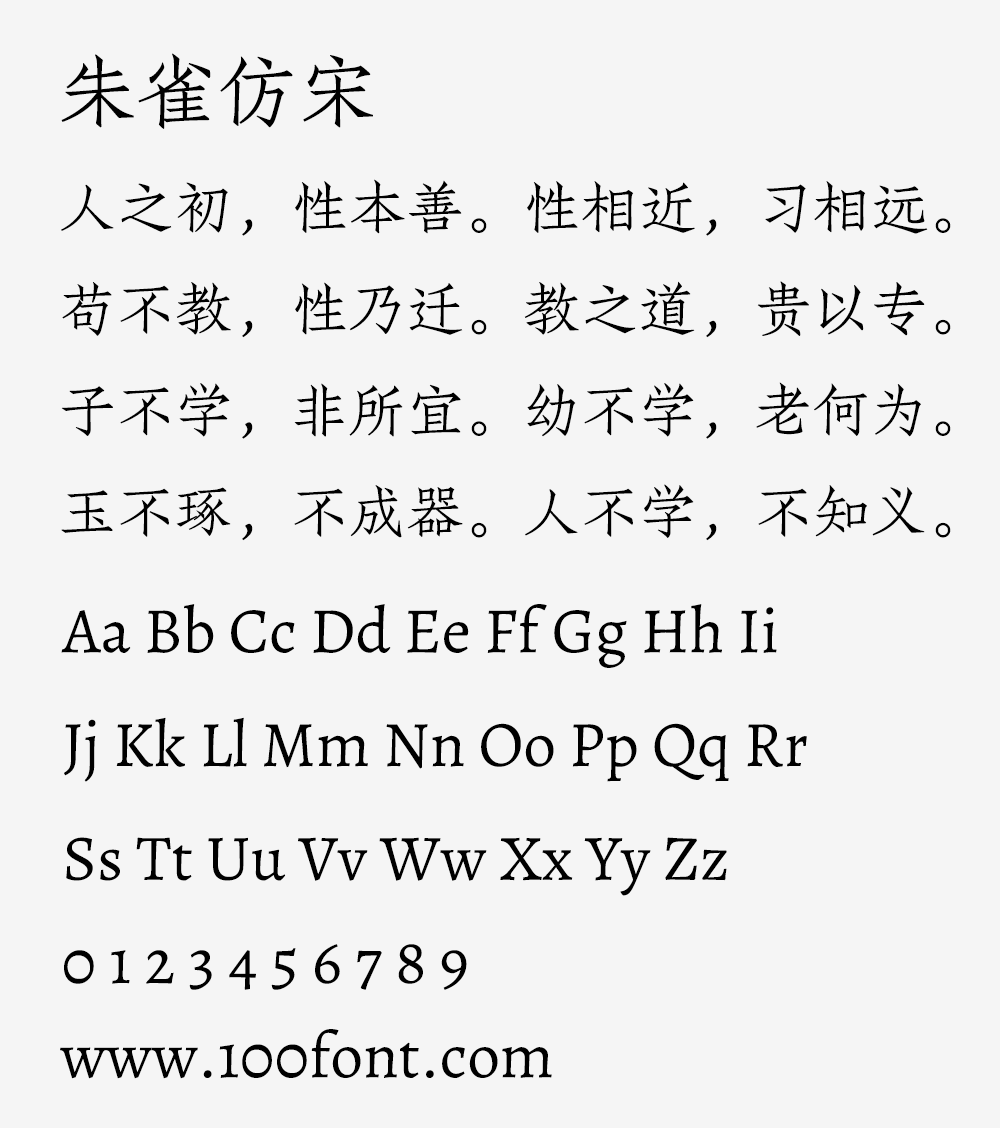 朱雀仿宋

人之初，性本善。性相近，习相远。
苟不教，性乃迁。教之道，贵以专。
子不学，非所宜。幼不学，老何为。
玉不琢，不成器。人不学，不知义。

Aa Bb Cc Dd Ee Ff Gg Hh Ii
Jj Kk Ll Mm Nn Oo Pp Qq Rr
Ss Tt Uu Vv Ww Xx Yy Zz
0 1 2 3 4 5 6 7 8 9
www.100font.com